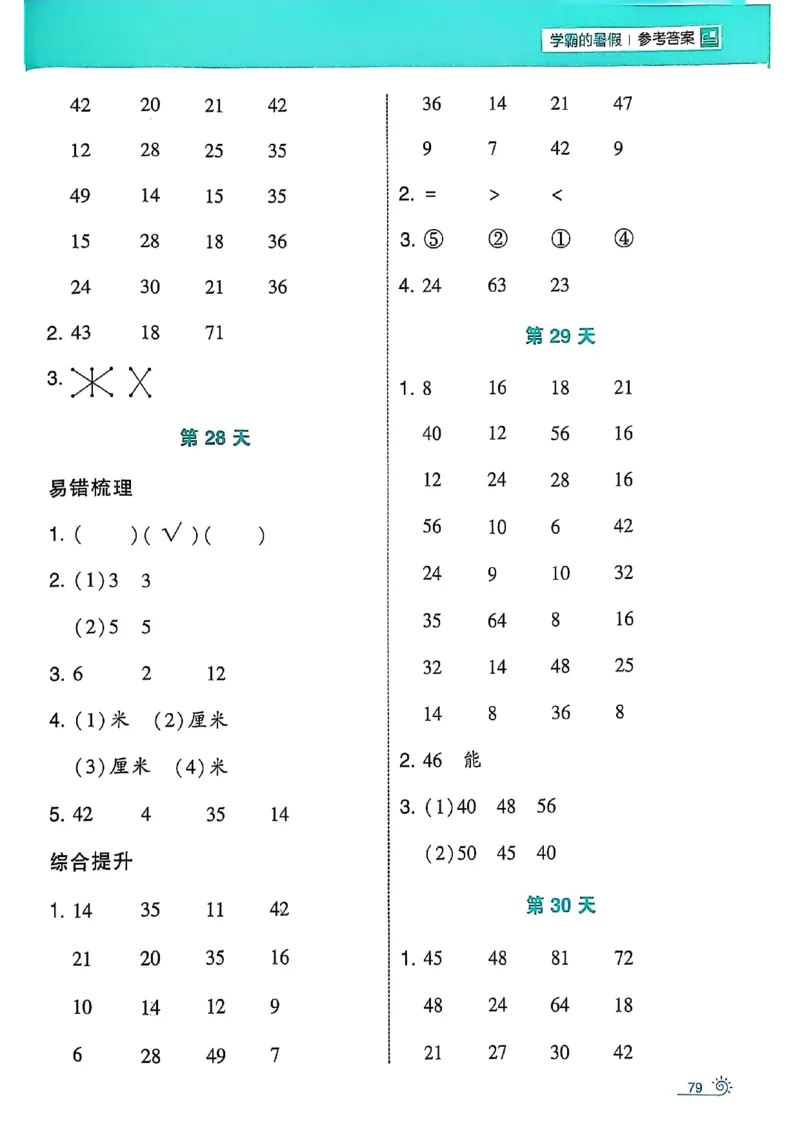 学霸的暑假 | 参考答案

42 20 21 42

12 28 25 35

49 14 15 35

15 28 18 36

24 30 21 36

2. 43 18 71

3.

第 28 天

易错梳理

1. (  )( √ )(  )

2. (1)3 3

(2)5 5

3. 6 2 12

4. (1)米 (2)厘米

(3)厘米 (4)米

5. 42 4 35 14

综合提升

1. 14 35 11 42

21 20 35 16

10 14 12 9

6 28 49 7

36 14 21 47

9 7 42 9

2. = > <

3. ⑤ ② ① ④

4. 24 63 23

第 29 天

1. 8 16 18 21

40 12 56 16

12 24 28 16

56 10 6 42

24 9 10 32

35 64 8 16

32 14 48 25

14 8 36 8

2. 46 能

3. (1)40 48 56

(2)50 45 40

第 30 天

1. 45 48 81 72

48 24 64 18

21 27 30 42

79